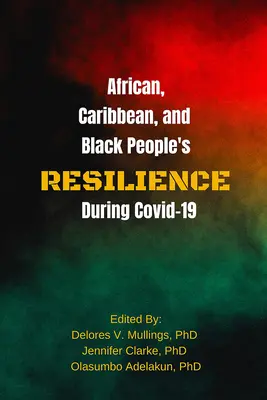 African, Caribbean, and Black People's

RESILIENCE

During Covid-19

Edited By:
Delores V. Mullings, PhD
Jennifer Clarke, PhD
Olasumbo Adelakun, PhD